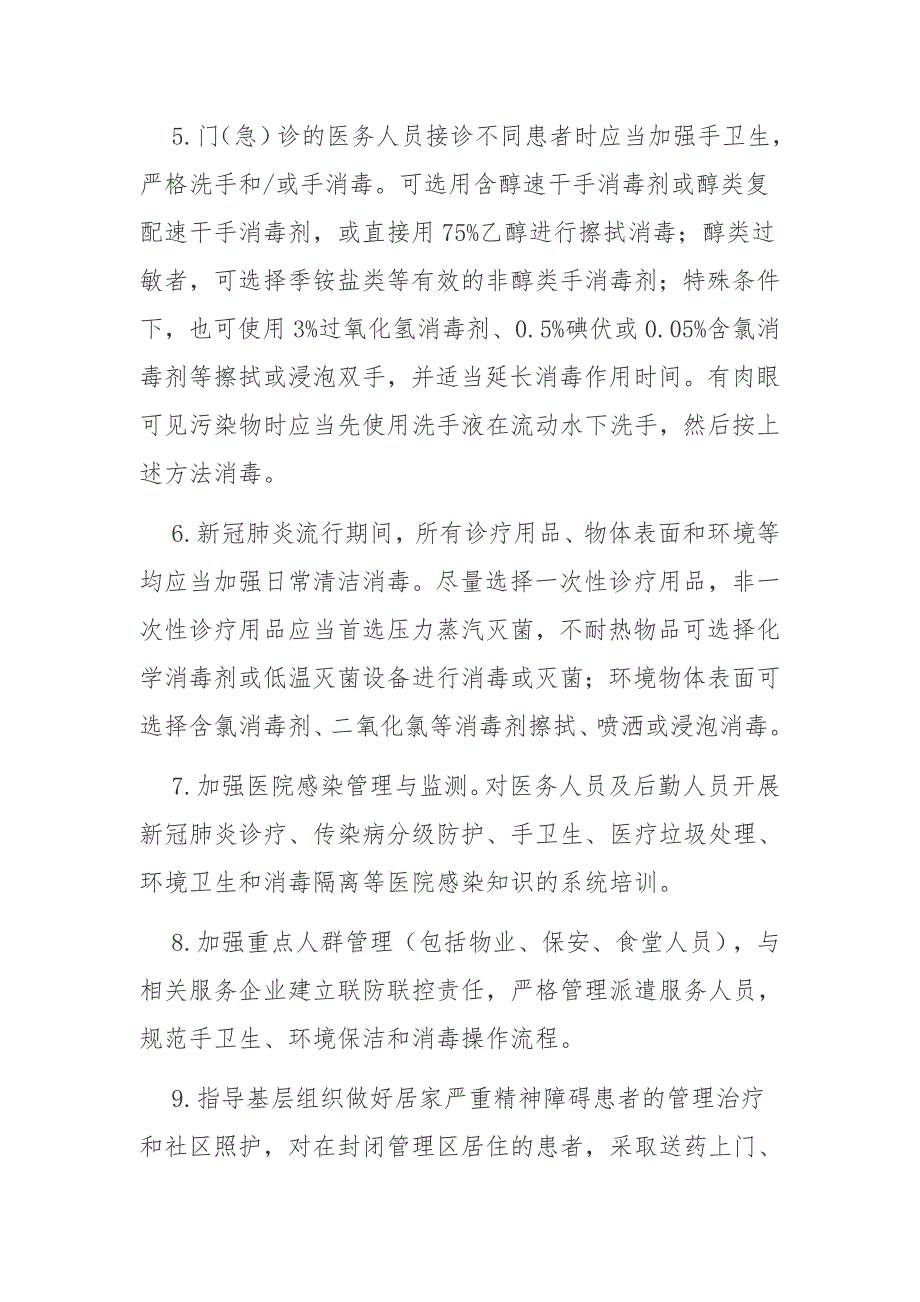 5.门(急)诊的医务人员接诊不同患者时应当加强手卫生，严格洗手和/或手消毒。可选用含醇速干手消毒剂或醇类复配速干手消毒剂，或直接用75%乙醇进行擦拭消毒；醇类过敏者，可选择季铵盐类等有效的非醇类手消毒剂；特殊条件下，也可使用3%过氧化氢消毒剂、0.5%碘伏或0.05%含氯消毒剂等擦拭或浸泡双手，并适当延长消毒作用时间。有肉眼可见污染物时应当先使用洗手液在流动水下洗手，然后按上述方法消毒。

6.新冠肺炎流行期间，所有诊疗用品、物体表面和环境等均应当加强日常清洁消毒。尽量选择一次性诊疗用品，非一次性诊疗用品应当首选压力蒸汽灭菌，不耐热物品可选择化学消毒剂或低温灭菌设备进行消毒或灭菌；环境物体表面可选择含氯消毒剂、二氧化氯等消毒剂擦拭、喷洒或浸泡消毒。

7.加强医院感染管理与监测。对医务人员及后勤人员开展新冠肺炎诊疗、传染病分级防护、手卫生、医疗垃圾处理、环境卫生和消毒隔离等医院感染知识的系统培训。

8.加强重点人群管理（包括物业、保安、食堂人员），与相关服务企业建立联防联控责任，严格管理派遣服务人员，规范手卫生、环境保洁和消毒操作流程。

9.指导基层组织做好居家严重精神障碍患者的管理治疗和社区照护，对在封闭管理区居住的患者，采取送药上门、